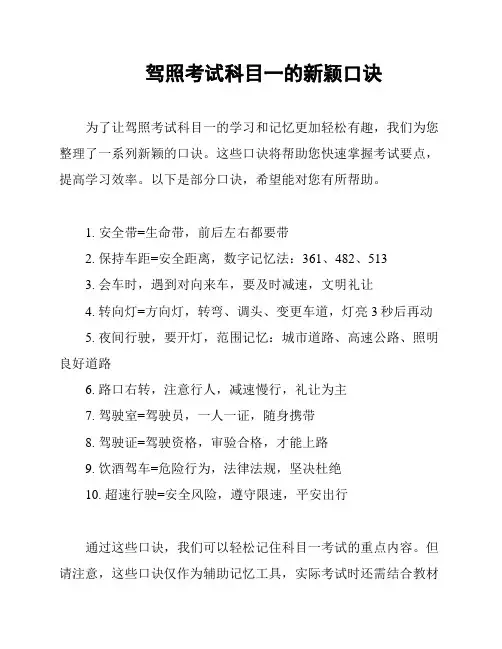 驾照考试科目一的新颖口诀

为了让驾照考试科目一的学习和记忆更加轻松有趣，我们为您整理了一系列新颖的口诀。这些口诀将帮助您快速掌握考试要点，提高学习效率。以下是部分口诀，希望能对您有所帮助。

1. 安全带=生命带，前后左右都要带
2. 保持车距=安全距离，数字记忆法：361、482、513
3. 会车时，遇到对向来车，要及时减速，文明礼让
4. 转向灯=方向灯，转弯、调头、变更车道，灯亮 3 秒后再动
5. 夜间行驶，要开灯，范围记忆：城市道路、高速公路、照明良好道路
6. 路口右转，注意行人，减速慢行，礼让为主
7. 驾驶室=驾驶员，一人一证，随身携带
8. 驾驶证=驾驶资格，审验合格，才能上路
9. 饮酒驾车=危险行为，法律法规，坚决杜绝
10. 超速行驶=安全风险，遵守限速，平安出行

通过这些口诀，我们可以轻松记住科目一考试的重点内容。但请注意，这些口诀仅作为辅助记忆工具，实际考试时还需结合教材